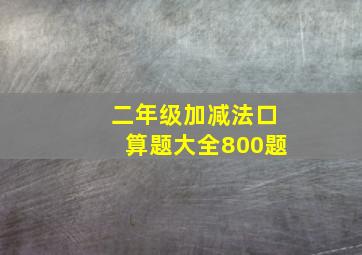 二年级加减法口算题大全800题